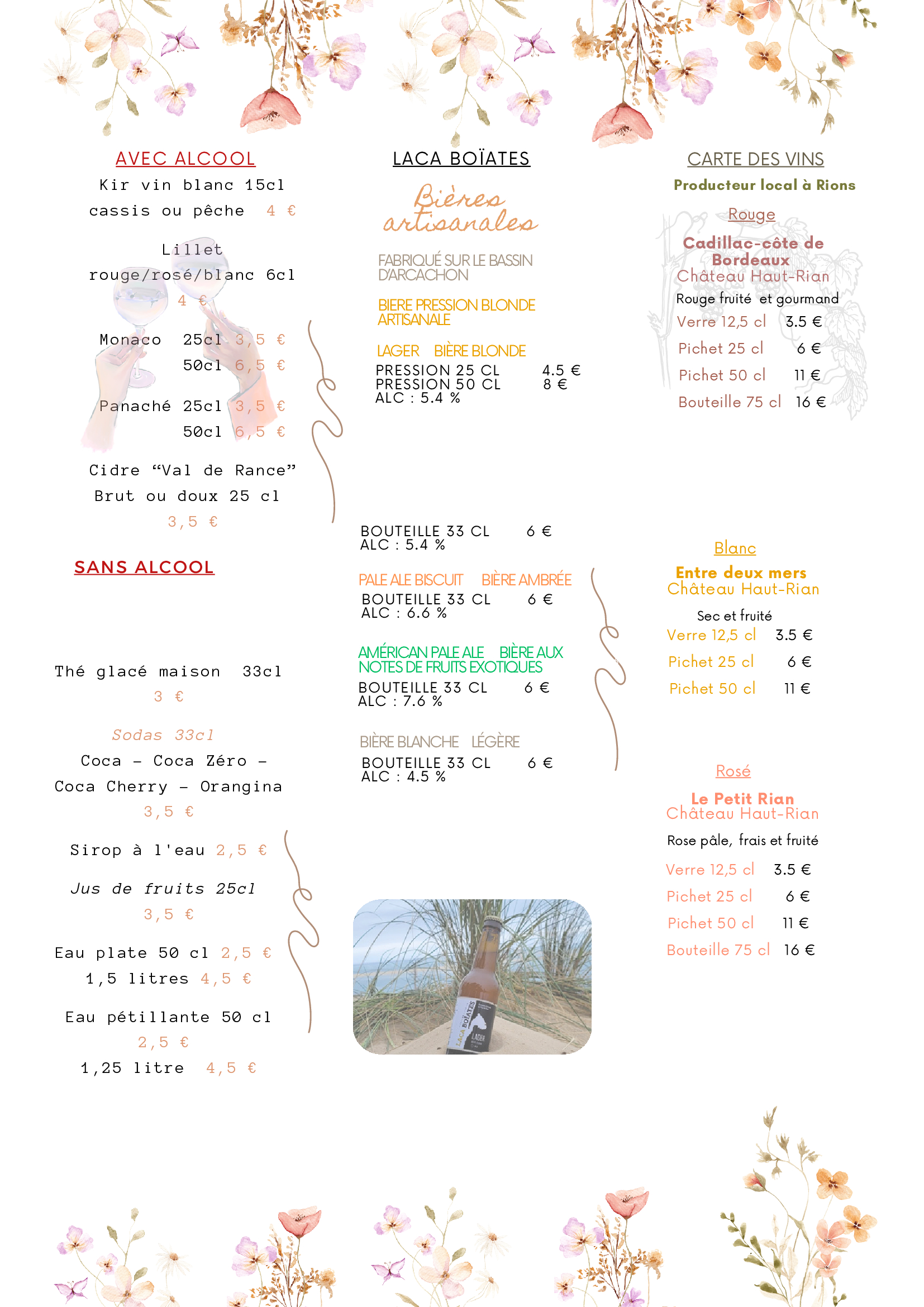 AVEC ALCOOL

Kir vin blanc 15cl
cassis ou pêche 4 €

Lillet
rouge/rosé/blanc 6cl
4 €

Monaco 25cl 3,5 €
50cl 6,5 €

Panaché 25cl 3,5 €
50cl 6,5 €

Cidre “Val de Rance”
Brut ou doux 25 cl
3,5 €

SANS ALCOOL

Thé glacé maison 33cl
3 €

Sodas 33cl
Coca - Coca Zéro -
Coca Cherry - Orangina
3,5 €

Sirop à l'eau 2,5 €

Jus de fruits 25cl
3,5 €

Eau plate 50 cl 2,5 €
1,5 litres 4,5 €

Eau pétillante 50 cl
2,5 €
1,25 litre 4,5 €

LACA BOÏATES

Bières artisanales

FABRIQUÉ SUR LE BASSIN D'ARCACHON

BIERE PRESSION BLONDE ARTISANALE

LAGER BIÈRE BLONDE
PRESSION 25 CL 4.5 €
PRESSION 50 CL 8 €
ALC : 5.4 %

BOUTEILLE 33 CL 6 €
ALC : 5.4 %

PALE ALE BISCUIT BIÈRE AMBRÉE
BOUTEILLE 33 CL 6 €
ALC : 6.6 %

AMÉRICAN PALE ALE BIÈRE AUX NOTES DE FRUITS EXOTIQUES
BOUTEILLE 33 CL 6 €
ALC : 7.6 %

BIÈRE BLANCHE LÉGÈRE
BOUTEILLE 33 CL 6 €
ALC : 4.5 %

LACA BOÏATES
LAGER

CARTE DES VINS
Producteur local à Rions

Rouge
Cadillac-côte de Bordeaux
Château Haut-Rian
Rouge fruité et gourmand
Verre 12,5 cl 3.5 €
Pichet 25 cl 6 €
Pichet 50 cl 11 €
Bouteille 75 cl 16 €

Blanc
Entre deux mers
Château Haut-Rian
Sec et fruité
Verre 12,5 cl 3.5 €
Pichet 25 cl 6 €
Pichet 50 cl 11 €

Rosé
Le Petit Rian
Château Haut-Rian
Rose pâle, frais et fruité
Verre 12,5 cl 3.5 €
Pichet 25 cl 6 €
Pichet 50 cl 11 €
Bouteille 75 cl 16 €